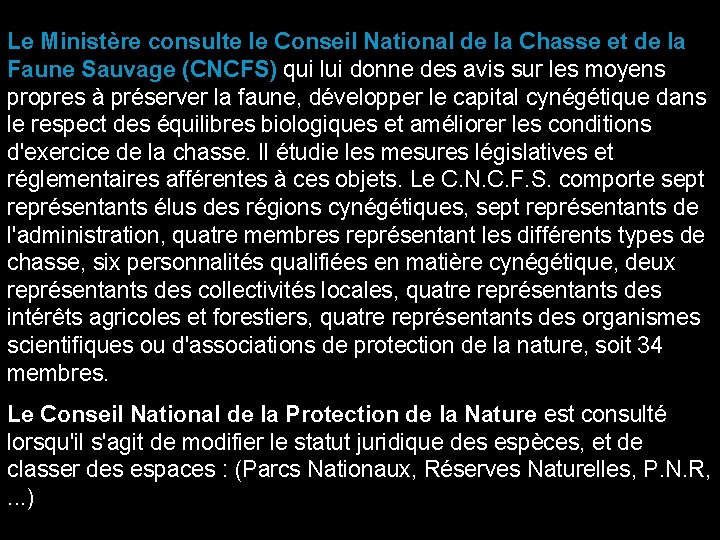 Le Ministère consulte le Conseil National de la Chasse et de la Faune Sauvage (CNCFS) qui lui donne des avis sur les moyens propres à préserver la faune, développer le capital cynégétique dans le respect des équilibres biologiques et améliorer les conditions d'exercice de la chasse. Il étudie les mesures législatives et réglementaires afférentes à ces objets. Le C.N.C.F.S. comporte sept représentants élus des régions cynégétiques, sept représentants de l'administration, quatre membres représentant les différents types de chasse, six personnalités qualifiées en matière cynégétique, deux représentants des collectivités locales, quatre représentants des intérêts agricoles et forestiers, quatre représentants des organismes scientifiques ou d'associations de protection de la nature, soit 34 membres.

Le Conseil National de la Protection de la Nature est consulté lorsqu'il s'agit de modifier le statut juridique des espèces, et de classer des espaces : (Parcs Nationaux, Réserves Naturelles, P.N.R, ...)